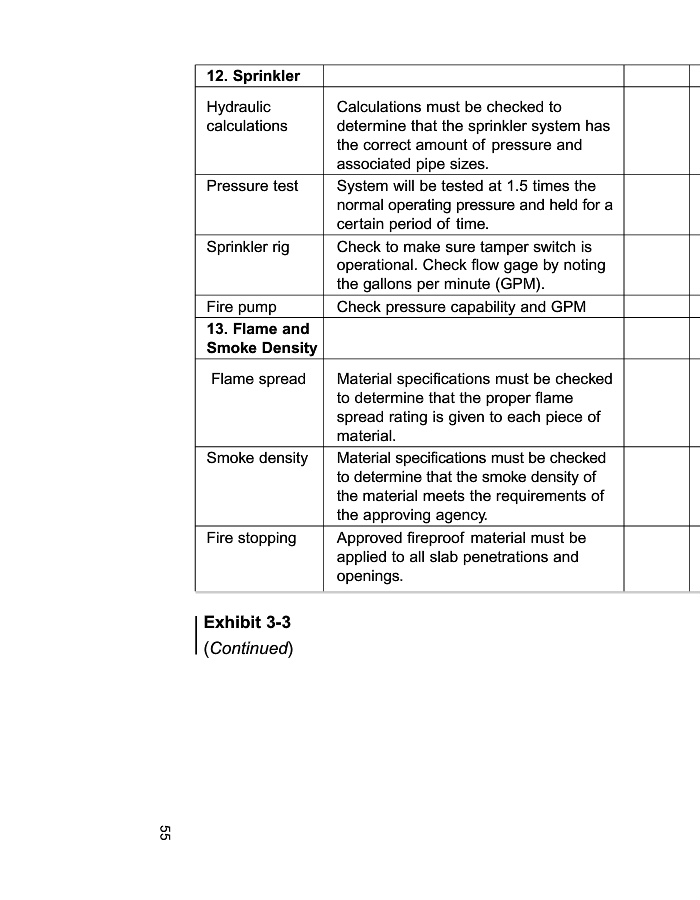 | 12. Sprinkler | | | |
|---|---|---|---|
| Hydraulic calculations | Calculations must be checked to determine that the sprinkler system has the correct amount of pressure and associated pipe sizes. | | |
| Pressure test | System will be tested at 1.5 times the normal operating pressure and held for a certain period of time. | | |
| Sprinkler rig | Check to make sure tamper switch is operational. Check flow gage by noting the gallons per minute (GPM). | | |
| Fire pump | Check pressure capability and GPM | | |
| 13. Flame and Smoke Density | | | |
| Flame spread | Material specifications must be checked to determine that the proper flame spread rating is given to each piece of material. | | |
| Smoke density | Material specifications must be checked to determine that the smoke density of the material meets the requirements of the approving agency. | | |
| Fire stopping | Approved fireproof material must be applied to all slab penetrations and openings. | | |

Exhibit 3-3
(Continued)

55